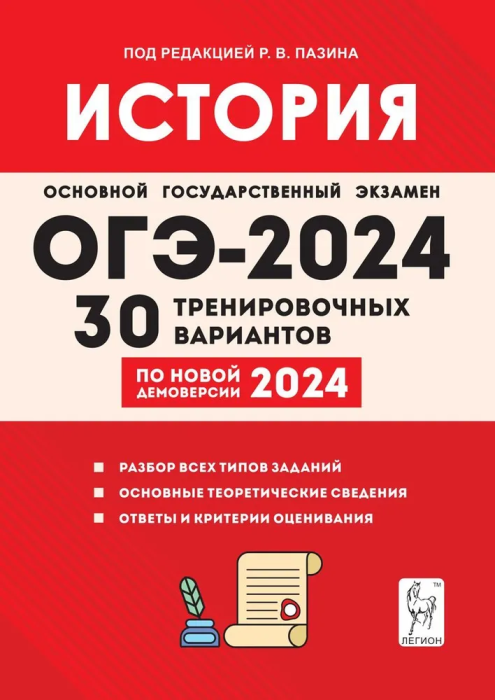 ПОД РЕДАКЦИЕЙ Р. В. ПАЗИНА

ИСТОРИЯ

ОСНОВНОЙ ГОСУДАРСТВЕННЫЙ ЭКЗАМЕН

ОГЭ-2024

30 ТРЕНИРОВОЧНЫХ ВАРИАНТОВ

ПО НОВОЙ ДЕМОВЕРСИИ 2024

РАЗБОР ВСЕХ ТИПОВ ЗАДАНИЙ

ОСНОВНЫЕ ТЕОРЕТИЧЕСКИЕ СВЕДЕНИЯ

ОТВЕТЫ И КРИТЕРИИ ОЦЕНИВАНИЯ

TM

ЛЕГИОН